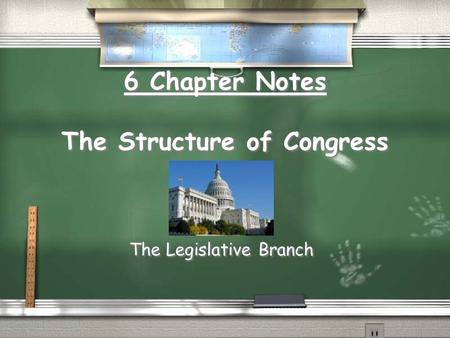 6 Chapter Notes

The Structure of Congress

The Legislative Branch